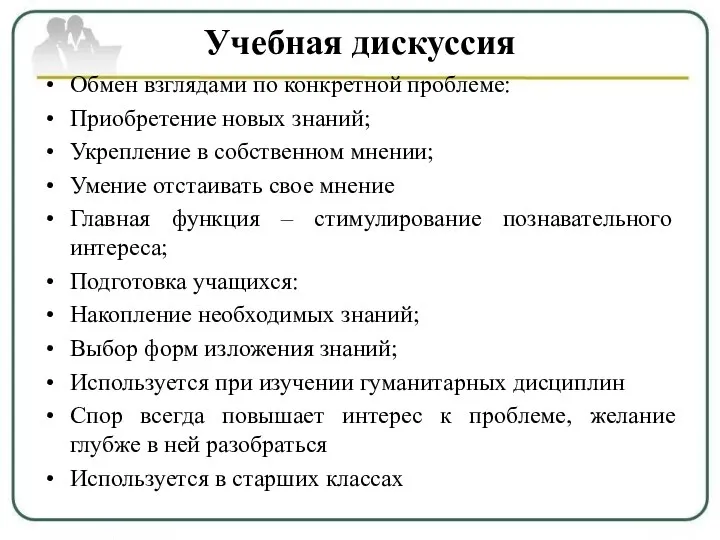 Учебная дискуссия

• Обмен взглядами по конкретной проблеме:
• Приобретение новых знаний;
• Укрепление в собственном мнении;
• Умение отстаивать свое мнение
• Главная функция – стимулирование познавательного интереса;
• Подготовка учащихся:
• Накопление необходимых знаний;
• Выбор форм изложения знаний;
• Используется при изучении гуманитарных дисциплин
• Спор всегда повышает интерес к проблеме, желание глубже в ней разобраться
• Используется в старших классах